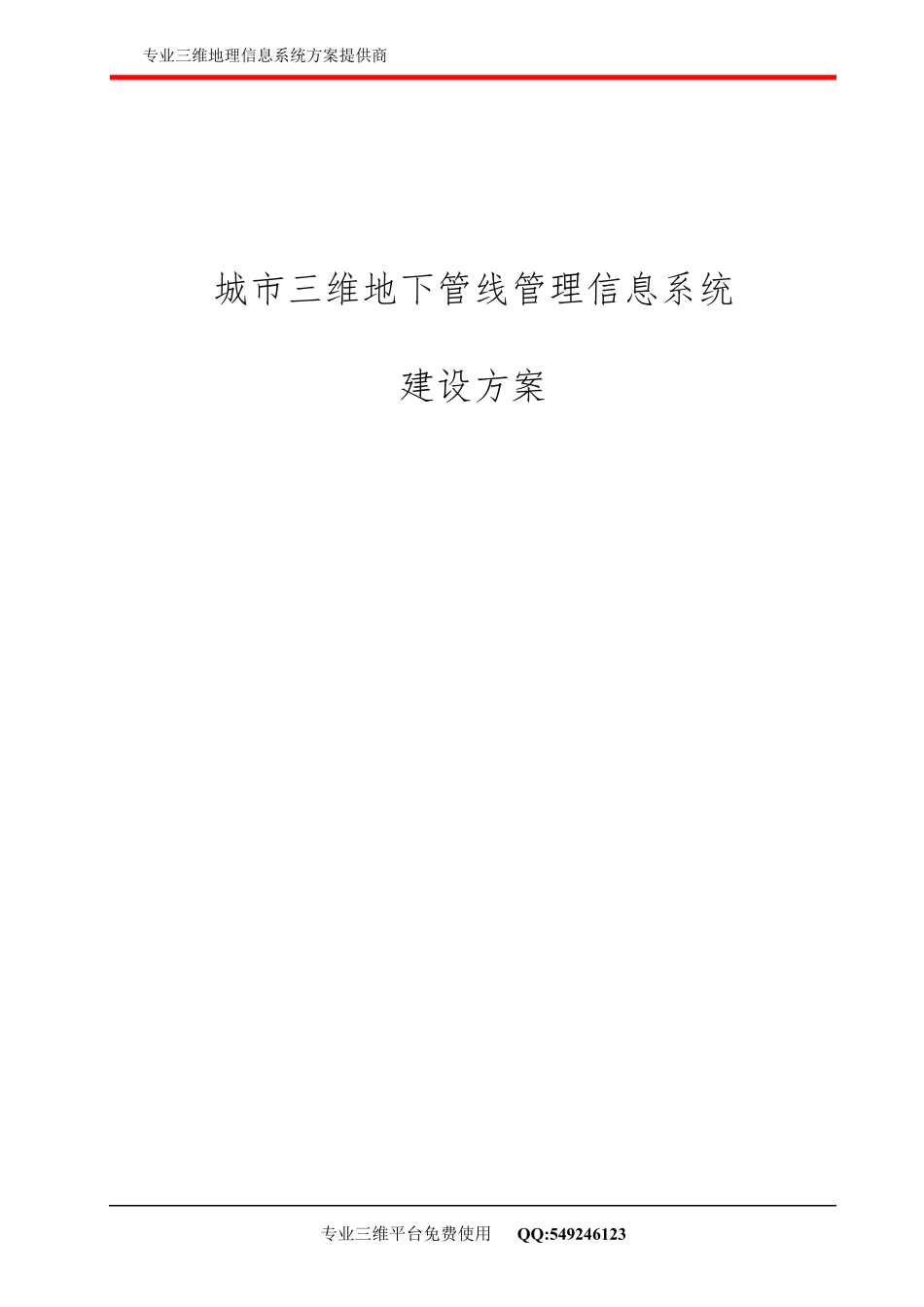 专业三维地理信息系统方案提供商

城市三维地下管线管理信息系统

建设方案

专业三维平台免费使用 QQ:549246123